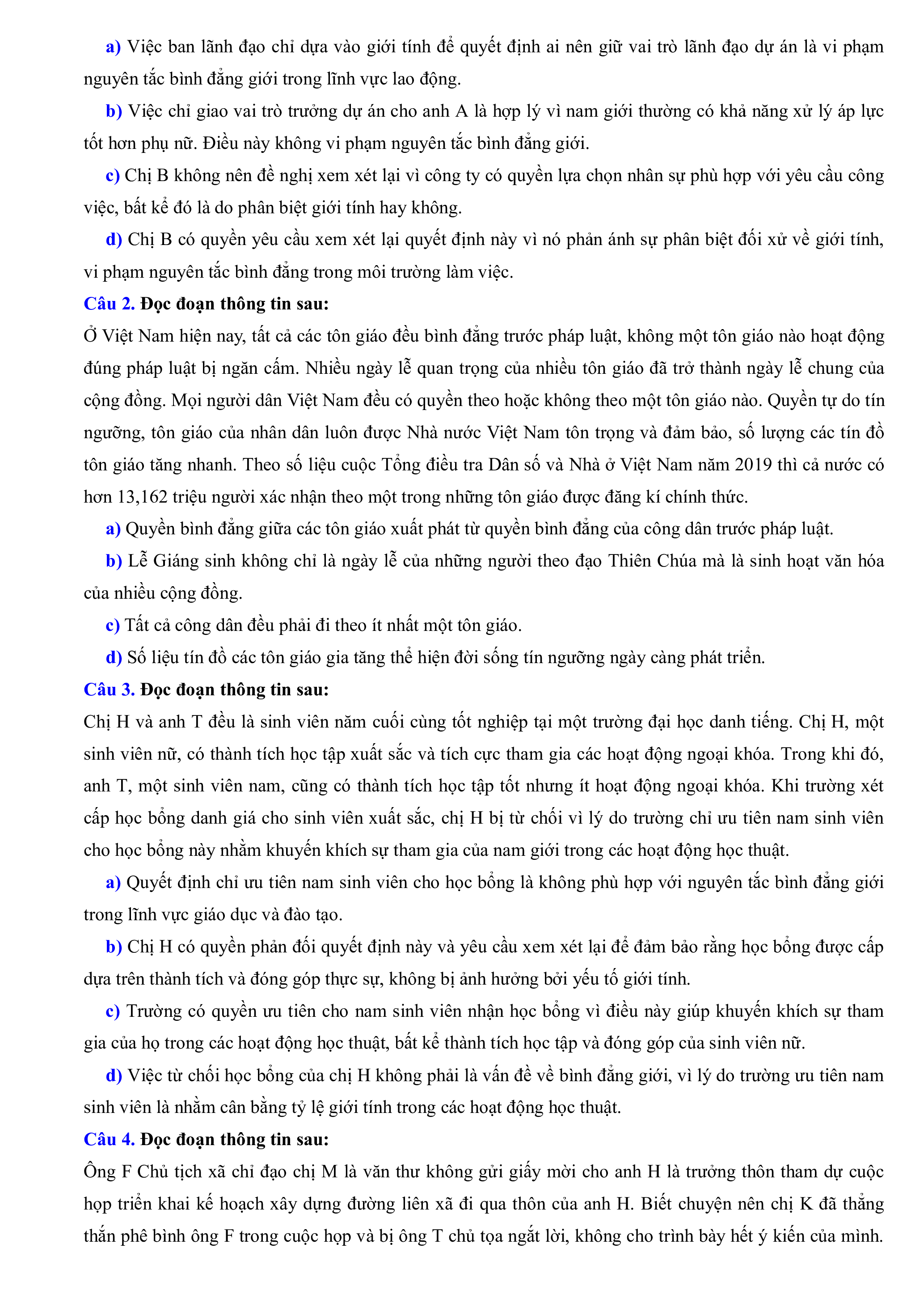 a) Việc ban lãnh đạo chỉ dựa vào giới tính để quyết định ai nên giữ vai trò lãnh đạo dự án là vi phạm nguyên tắc bình đẳng giới trong lĩnh vực lao động.

b) Việc chỉ giao vai trò trưởng dự án cho anh A là hợp lý vì nam giới thường có khả năng xử lý áp lực tốt hơn phụ nữ. Điều này không vi phạm nguyên tắc bình đẳng giới.

c) Chị B không nên đề nghị xem xét lại vì công ty có quyền lựa chọn nhân sự phù hợp với yêu cầu công việc, bất kể đó là do phân biệt giới tính hay không.

d) Chị B có quyền yêu cầu xem xét lại quyết định này vì nó phản ánh sự phân biệt đối xử về giới tính, vi phạm nguyên tắc bình đẳng trong môi trường làm việc.

Câu 2. Đọc đoạn thông tin sau:

Ở Việt Nam hiện nay, tất cả các tôn giáo đều bình đẳng trước pháp luật, không một tôn giáo nào hoạt động đúng pháp luật bị ngăn cấm. Nhiều ngày lễ quan trọng của nhiều tôn giáo đã trở thành ngày lễ chung của cộng đồng. Mọi người dân Việt Nam đều có quyền theo hoặc không theo một tôn giáo nào. Quyền tự do tín ngưỡng, tôn giáo của nhân dân luôn được Nhà nước Việt Nam tôn trọng và đảm bảo, số lượng các tín đồ tôn giáo tăng nhanh. Theo số liệu cuộc Tổng điều tra Dân số và Nhà ở Việt Nam năm 2019 thì cả nước có hơn 13,162 triệu người xác nhận theo một trong những tôn giáo được đăng kí chính thức.

a) Quyền bình đẳng giữa các tôn giáo xuất phát từ quyền bình đẳng của công dân trước pháp luật.

b) Lễ Giáng sinh không chỉ là ngày lễ của những người theo đạo Thiên Chúa mà là sinh hoạt văn hóa của nhiều cộng đồng.

c) Tất cả công dân đều phải đi theo ít nhất một tôn giáo.

d) Số liệu tín đồ các tôn giáo gia tăng thể hiện đời sống tín ngưỡng ngày càng phát triển.

Câu 3. Đọc đoạn thông tin sau:

Chị H và anh T đều là sinh viên năm cuối cùng tốt nghiệp tại một trường đại học danh tiếng. Chị H, một sinh viên nữ, có thành tích học tập xuất sắc và tích cực tham gia các hoạt động ngoại khóa. Trong khi đó, anh T, một sinh viên nam, cũng có thành tích học tập tốt nhưng ít hoạt động ngoại khóa. Khi trường xét cấp học bổng danh giá cho sinh viên xuất sắc, chị H bị từ chối vì lý do trường chỉ ưu tiên nam sinh viên cho học bổng này nhằm khuyến khích sự tham gia của nam giới trong các hoạt động học thuật.

a) Quyết định chỉ ưu tiên nam sinh viên cho học bổng là không phù hợp với nguyên tắc bình đẳng giới trong lĩnh vực giáo dục và đào tạo.

b) Chị H có quyền phản đối quyết định này và yêu cầu xem xét lại để đảm bảo rằng học bổng được cấp dựa trên thành tích và đóng góp thực sự, không bị ảnh hưởng bởi yếu tố giới tính.

c) Trường có quyền ưu tiên cho nam sinh viên nhận học bổng vì điều này giúp khuyến khích sự tham gia của họ trong các hoạt động học thuật, bất kể thành tích học tập và đóng góp của sinh viên nữ.

d) Việc từ chối học bổng của chị H không phải là vấn đề về bình đẳng giới, vì lý do trường ưu tiên nam sinh viên là nhằm cân bằng tỷ lệ giới tính trong các hoạt động học thuật.

Câu 4. Đọc đoạn thông tin sau:

Ông F Chủ tịch xã chỉ đạo chị M là văn thư không gửi giấy mời cho anh H là trưởng thôn tham dự cuộc họp triển khai kế hoạch xây dựng đường liên xã đi qua thôn của anh H. Biết chuyện nên chị K đã thẳng thắn phê bình ông F trong cuộc họp và bị ông T chủ tọa ngắt lời, không cho trình bày hết ý kiến của mình.